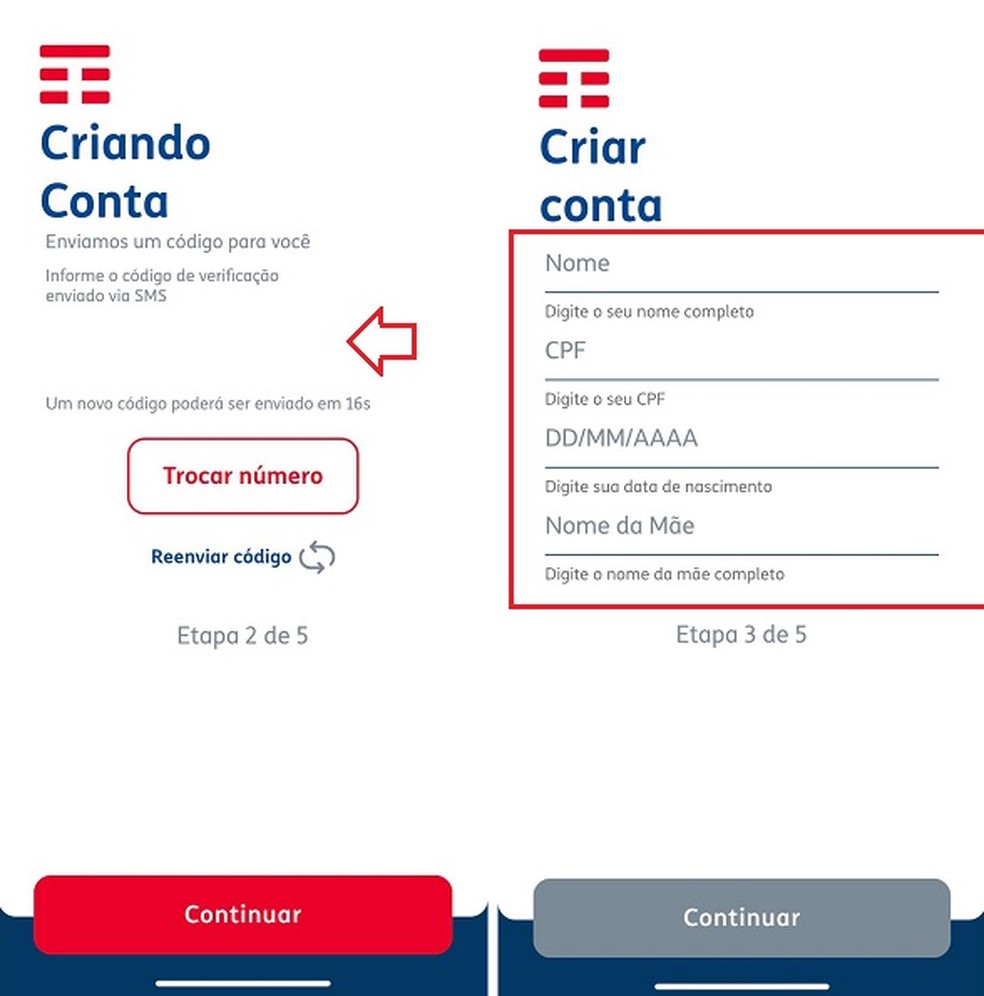 Criando Conta

Enviamos um código para você

Informe o código de verificação enviado via SMS

Um novo código poderá ser enviado em 16s

Trocar número

Reenviar código

Etapa 2 de 5

Continuar

Criar conta

Nome

Digite o seu nome completo

CPF

Digite o seu CPF

DD/MM/AAAA

Digite sua data de nascimento

Nome da Mãe

Digite o nome da mãe completo

Etapa 3 de 5

Continuar